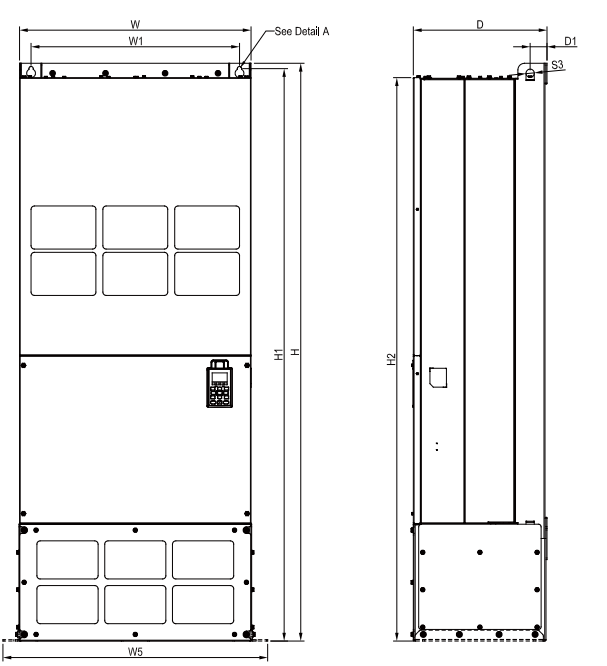 W
W1
See Detail A
H1
H
W5
D
D1
S3
H2